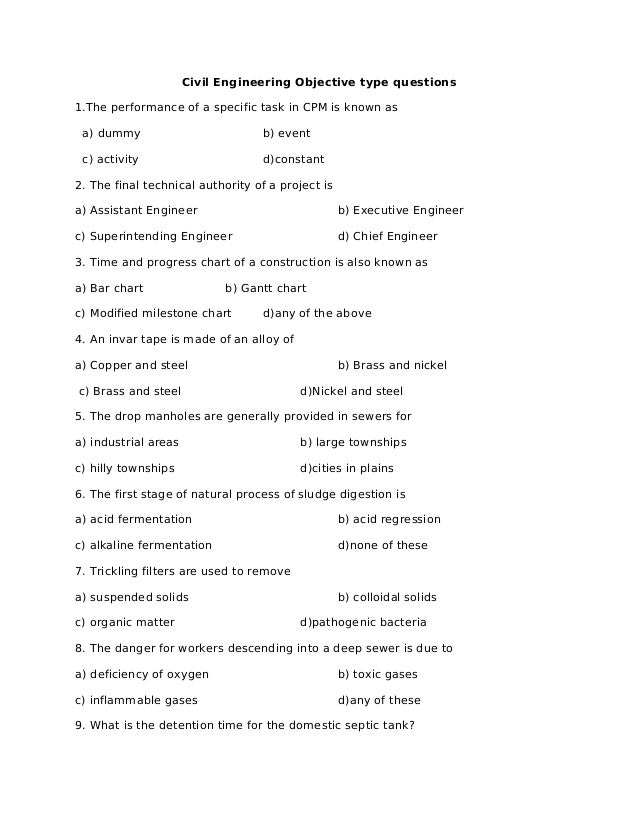 Civil Engineering Objective type questions

1.The performance of a specific task in CPM is known as

a) dummy b) event

c) activity d)constant

2. The final technical authority of a project is

a) Assistant Engineer b) Executive Engineer

c) Superintending Engineer d) Chief Engineer

3. Time and progress chart of a construction is also known as

a) Bar chart b) Gantt chart

c) Modified milestone chart d)any of the above

4. An invar tape is made of an alloy of

a) Copper and steel b) Brass and nickel

c) Brass and steel d)Nickel and steel

5. The drop manholes are generally provided in sewers for

a) industrial areas b) large townships

c) hilly townships d)cities in plains

6. The first stage of natural process of sludge digestion is

a) acid fermentation b) acid regression

c) alkaline fermentation d)none of these

7. Trickling filters are used to remove

a) suspended solids b) colloidal solids

c) organic matter d)pathogenic bacteria

8. The danger for workers descending into a deep sewer is due to

a) deficiency of oxygen b) toxic gases

c) inflammable gases d)any of these

9. What is the detention time for the domestic septic tank?